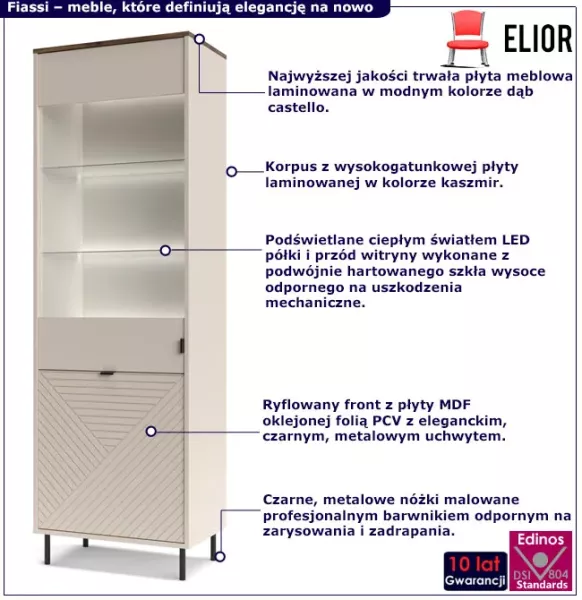 Fiassi – meble, które definiują elegancję na nowo

ELIOR

Najwyższej jakości trwała płyta meblowa laminowana w modnym kolorze dąb castello.

Korpus z wysokogatunkowej płyty laminowanej w kolorze kaszmir.

Podświetlane ciepłym światłem LED półki i przód witryny wykonane z podwójnie hartowanego szkła wysoce odpornego na uszkodzenia mechaniczne.

Ryflowany front z płyty MDF oklejonej folią PCV z eleganckim, czarnym, metalowym uchwytem.

Czarne, metalowe nóżki malowane profesjonalnym barwnikiem odpornym na zarysowania i zadrapania.

10 lat Gwarancji

Edinos DSI 804 Standards